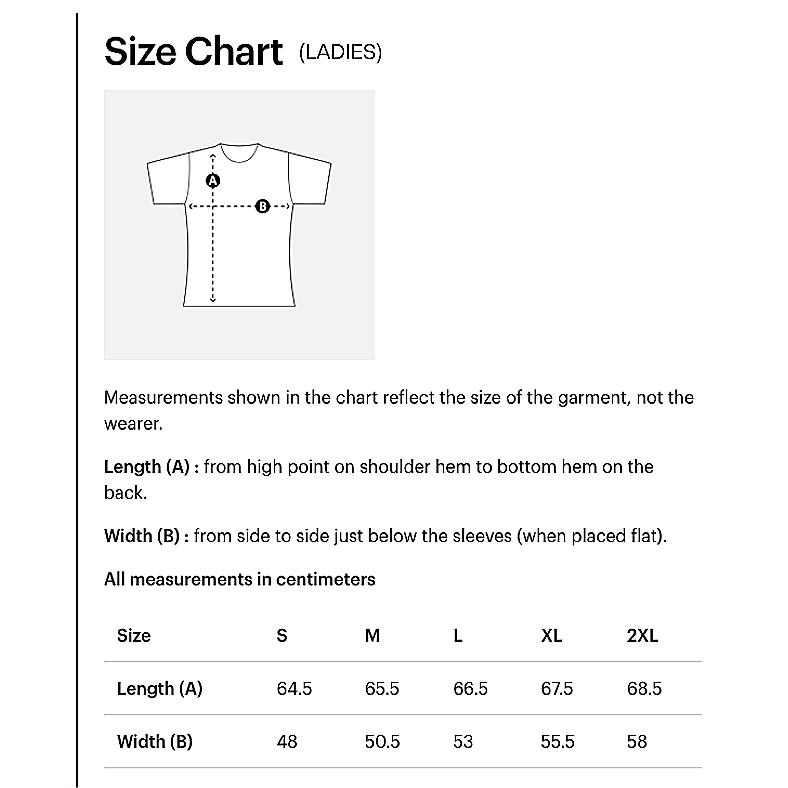 Size Chart (LADIES)

A
B

Measurements shown in the chart reflect the size of the garment, not the wearer.

Length (A) : from high point on shoulder hem to bottom hem on the back.

Width (B) : from side to side just below the sleeves (when placed flat).

All measurements in centimeters

| Size | S | M | L | XL | 2XL |
|---|---|---|---|---|---|
| Length (A) | 64.5 | 65.5 | 66.5 | 67.5 | 68.5 |
| Width (B) | 48 | 50.5 | 53 | 55.5 | 58 |